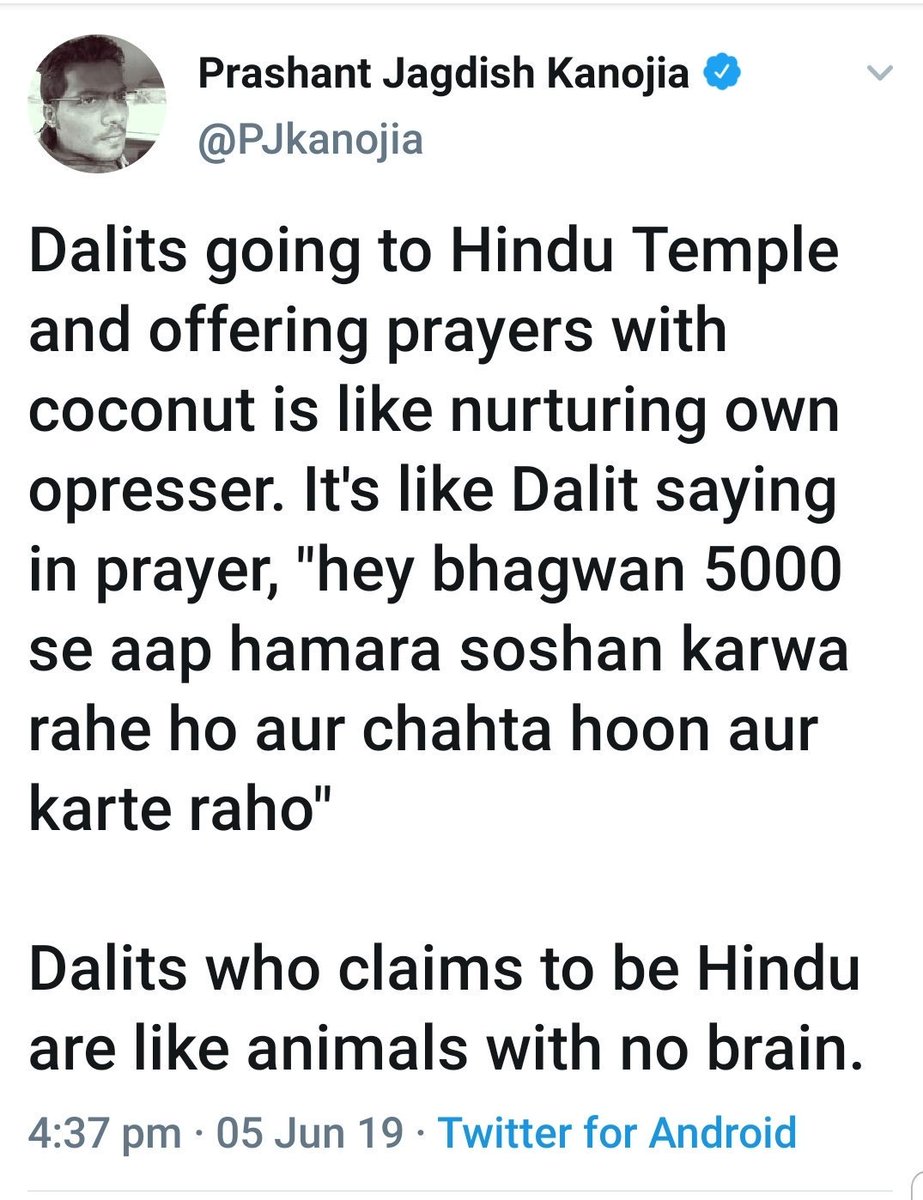 Prashant Jagdish Kanojia
@PJkanojia

Dalits going to Hindu Temple and offering prayers with coconut is like nurturing own opresser. It's like Dalit saying in prayer, "hey bhagwan 5000 se aap hamara soshan karwa rahe ho aur chahta hoon aur karte raho"

Dalits who claims to be Hindu are like animals with no brain.

4:37 pm · 05 Jun 19 · Twitter for Android